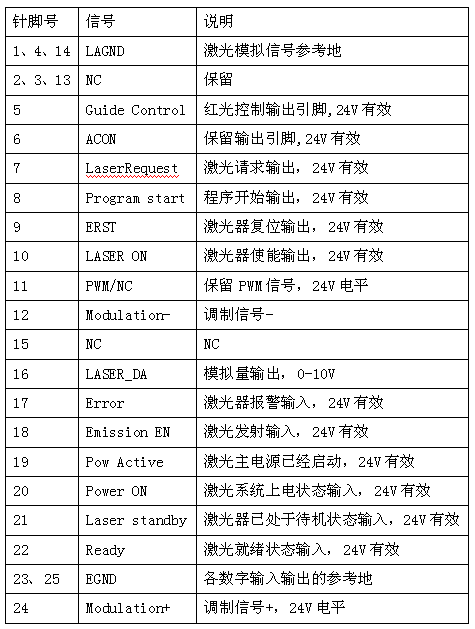 | 针脚号 | 信号 | 说明 |
|---|---|---|
| 1、4、14 | LAGND | 激光模拟信号参考地 |
| 2、3、13 | NC | 保留 |
| 5 | Guide Control | 红光控制输出引脚,24V 有效 |
| 6 | ACON | 保留输出引脚,24V 有效 |
| 7 | LaserRequest | 激光请求输出，24V 有效 |
| 8 | Program start | 程序开始输出，24V 有效 |
| 9 | ERST | 激光器复位输出，24V 有效 |
| 10 | LASER ON | 激光器使能输出，24V 有效 |
| 11 | PWM/NC | 保留 PWM 信号，24V 电平 |
| 12 | Modulation- | 调制信号- |
| 15 | NC | NC |
| 16 | LASER_DA | 模拟量输出，0-10V |
| 17 | Error | 激光器报警输入，24V 有效 |
| 18 | Emission EN | 激光发射输入，24V 有效 |
| 19 | Pow Active | 激光主电源已经启动，24V 有效 |
| 20 | Power ON | 激光系统上电状态输入，24V 有效 |
| 21 | Laser standby | 激光器已处于待机状态输入，24V 有效 |
| 22 | Ready | 激光就绪状态输入，24V 有效 |
| 23、25 | EGND | 各数字输入输出的参考地 |
| 24 | Modulation+ | 调制信号+，24V 电平 |